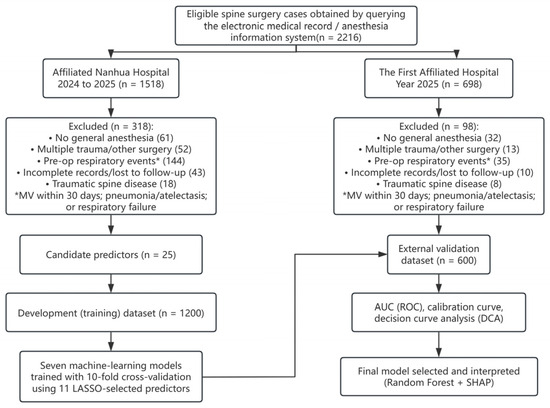 Eligible spine surgery cases obtained by querying the electronic medical record / anesthesia information system(n = 2216)

Affiliated Nanhua Hospital 2024 to 2025 (n = 1518)

Excluded (n = 318):
• No general anesthesia (61)
• Multiple trauma/other surgery (52)
• Pre-op respiratory events* (144)
• Incomplete records/lost to follow-up (43)
• Traumatic spine disease (18)
*MV within 30 days; pneumonia/atelectasis; or respiratory failure

Candidate predictors (n = 25)

Development (training) dataset (n = 1200)

Seven machine-learning models trained with 10-fold cross-validation using 11 LASSO-selected predictors

The First Affiliated Hospital Year 2025 (n = 698)

Excluded (n = 98):
• No general anesthesia (32)
• Multiple trauma/other surgery (13)
• Pre-op respiratory events* (35)
• Incomplete records/lost to follow-up (10)
• Traumatic spine disease (8)
*MV within 30 days; pneumonia/atelectasis; or respiratory failure

External validation dataset (n = 600)

AUC (ROC), calibration curve, decision curve analysis (DCA)

Final model selected and interpreted (Random Forest + SHAP)